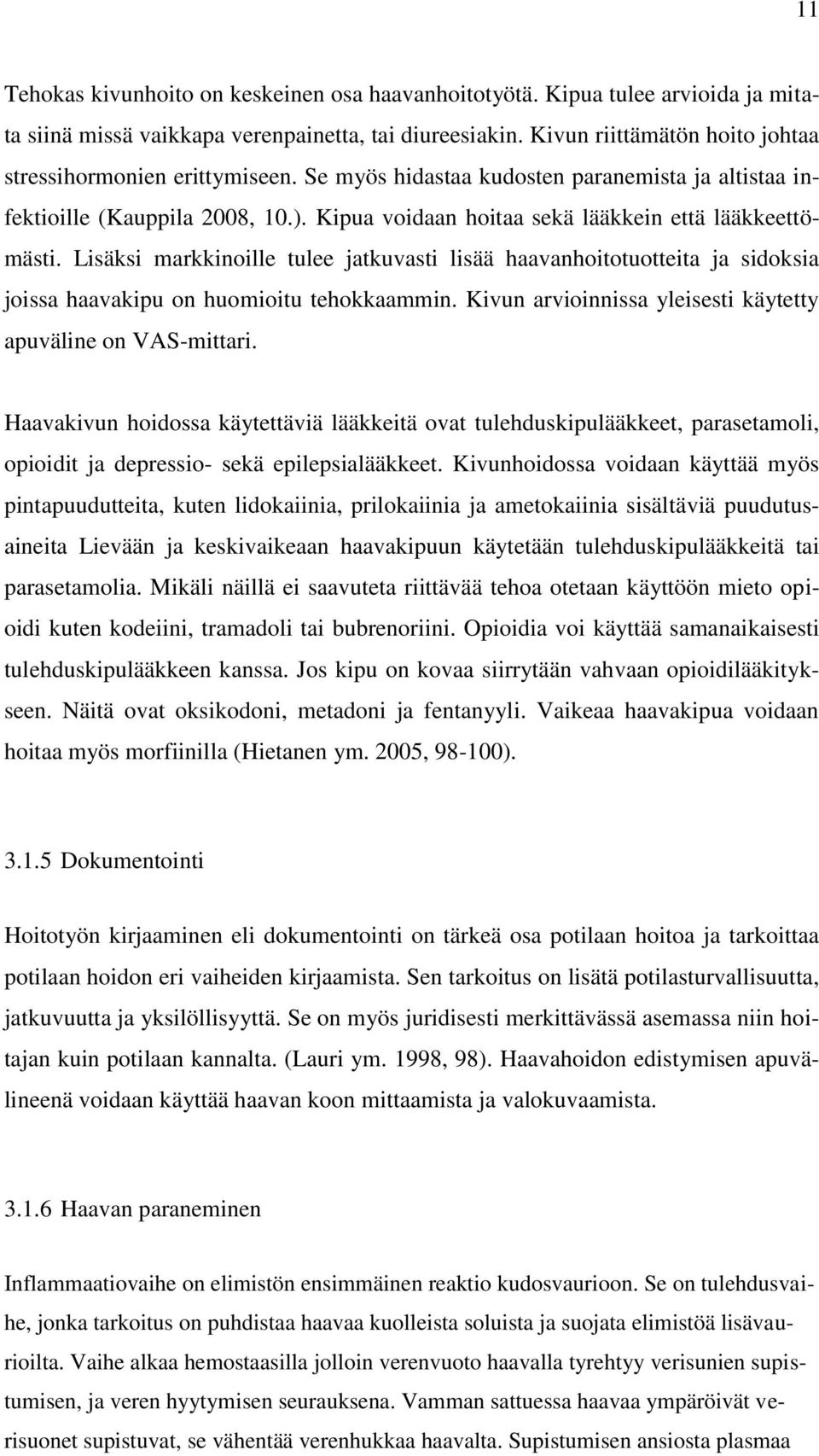 11

Tehokas kivunhoito on keskeinen osa haavanhoitotyötä. Kipua tulee arvioida ja mitata siinä missä vaikkapa verenpainetta, tai diureesiakin. Kivun riittämätön hoito johtaa stressihormonien erittymiseen. Se myös hidastaa kudosten paranemista ja altistaa infektioille (Kauppila 2008, 10.). Kipua voidaan hoitaa sekä lääkkein että lääkkeettömästi. Lisäksi markkinoille tulee jatkuvasti lisää haavanhoitotuotteita ja sidoksia joissa haavakipu on huomioitu tehokkaammin. Kivun arvioinnissa yleisesti käytetty apuväline on VAS-mittari.

Haavakivun hoidossa käytettäviä lääkkeitä ovat tulehduskipulääkkeet, parasetamoli, opioidit ja depressio- sekä epilepsialääkkeet. Kivunhoidossa voidaan käyttää myös pintapuudutteita, kuten lidokaiinia, prilokaiinia ja ametokaiinia sisältäviä puudutusaineita Lievään ja keskivaikeaan haavakipuun käytetään tulehduskipulääkkeitä tai parasetamolia. Mikäli näillä ei saavuteta riittävää tehoa otetaan käyttöön mieto opioidi kuten kodeiini, tramadoli tai bubrenoriini. Opioidia voi käyttää samanaikaisesti tulehduskipulääkkeen kanssa. Jos kipu on kovaa siirrytään vahvaan opioidilääkitykseen. Näitä ovat oksikodoni, metadoni ja fentanyyli. Vaikeaa haavakipua voidaan hoitaa myös morfiinilla (Hietanen ym. 2005, 98-100).

3.1.5 Dokumentointi

Hoitotyön kirjaaminen eli dokumentointi on tärkeä osa potilaan hoitoa ja tarkoittaa potilaan hoidon eri vaiheiden kirjaamista. Sen tarkoitus on lisätä potilasturvallisuutta, jatkuvuutta ja yksilöllisyyttä. Se on myös juridisesti merkittävässä asemassa niin hoitajan kuin potilaan kannalta. (Lauri ym. 1998, 98). Haavahoidon edistymisen apuvälineenä voidaan käyttää haavan koon mittaamista ja valokuvaamista.

3.1.6 Haavan paraneminen

Inflammaatiovaihe on elimistön ensimmäinen reaktio kudosvaurioon. Se on tulehdusvaihe, jonka tarkoitus on puhdistaa haavaa kuolleista soluista ja suojata elimistöä lisävaurioilta. Vaihe alkaa hemostaasilla jolloin verenvuoto haavalla tyrehtyy verisunien supistumisen, ja veren hyytymisen seurauksena. Vamman sattuessa haavaa ympäröivät verisuonet supistuvat, se vähentää verenhukkaa haavalta. Supistumisen ansiosta plasmaa